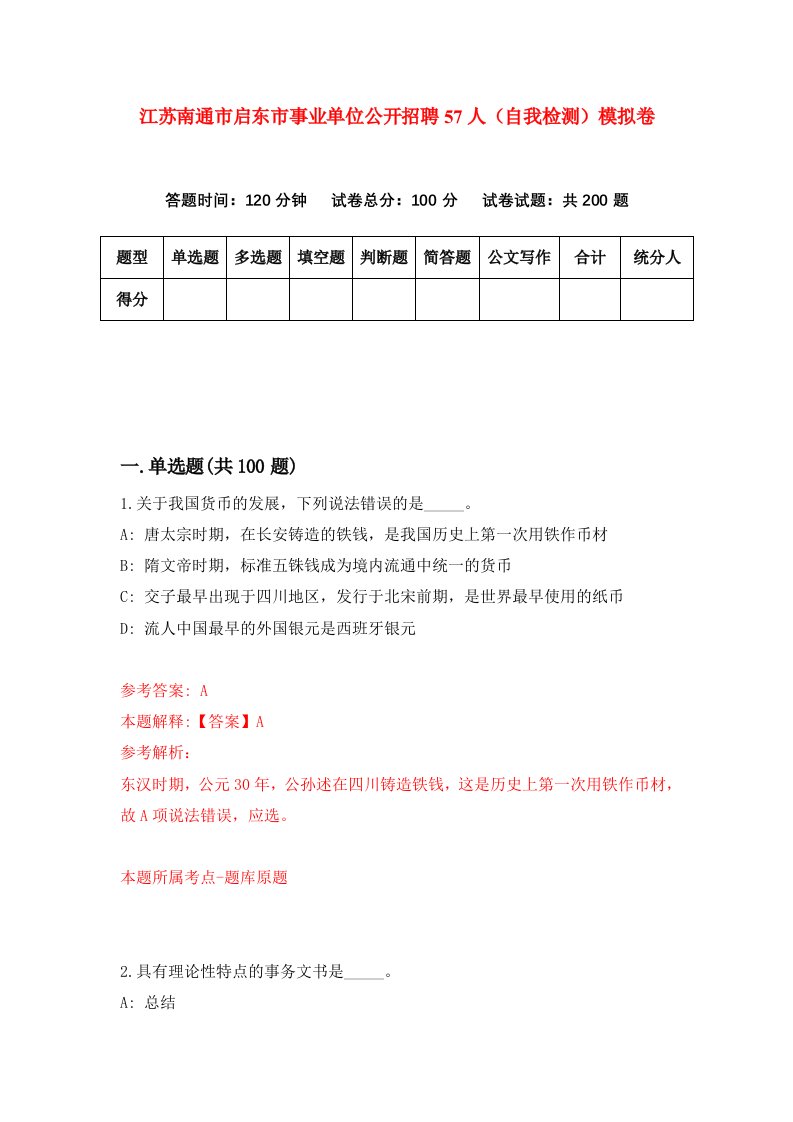 江苏南通市启东市事业单位公开招聘57人（自我检测）模拟卷

答题时间：120分钟　试卷总分：100分　试卷试题：共200题

| 题型 | 单选题 | 多选题 | 填空题 | 判断题 | 简答题 | 公文写作 | 合计 | 统分人 |
|---|---|---|---|---|---|---|---|---|
| 得分 | | | | | | | | |

一.单选题(共100题)

1.关于我国货币的发展，下列说法错误的是_____。

A: 唐太宗时期，在长安铸造的铁钱，是我国历史上第一次用铁作币材

B: 隋文帝时期，标准五铢钱成为境内流通中统一的货币

C: 交子最早出现于四川地区，发行于北宋前期，是世界最早使用的纸币

D: 流人中国最早的外国银元是西班牙银元

参考答案: A

本题解释:【答案】A

参考解析:

东汉时期，公元30年，公孙述在四川铸造铁钱，这是历史上第一次用铁作币材，故A项说法错误，应选。

本题所属考点-题库原题

2.具有理论性特点的事务文书是_____。

A: 总结